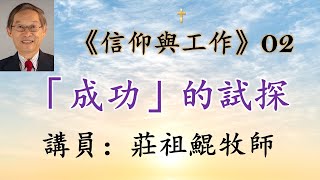 《信仰與工作》02

「成功」的試探

講員：莊祖鯤牧師